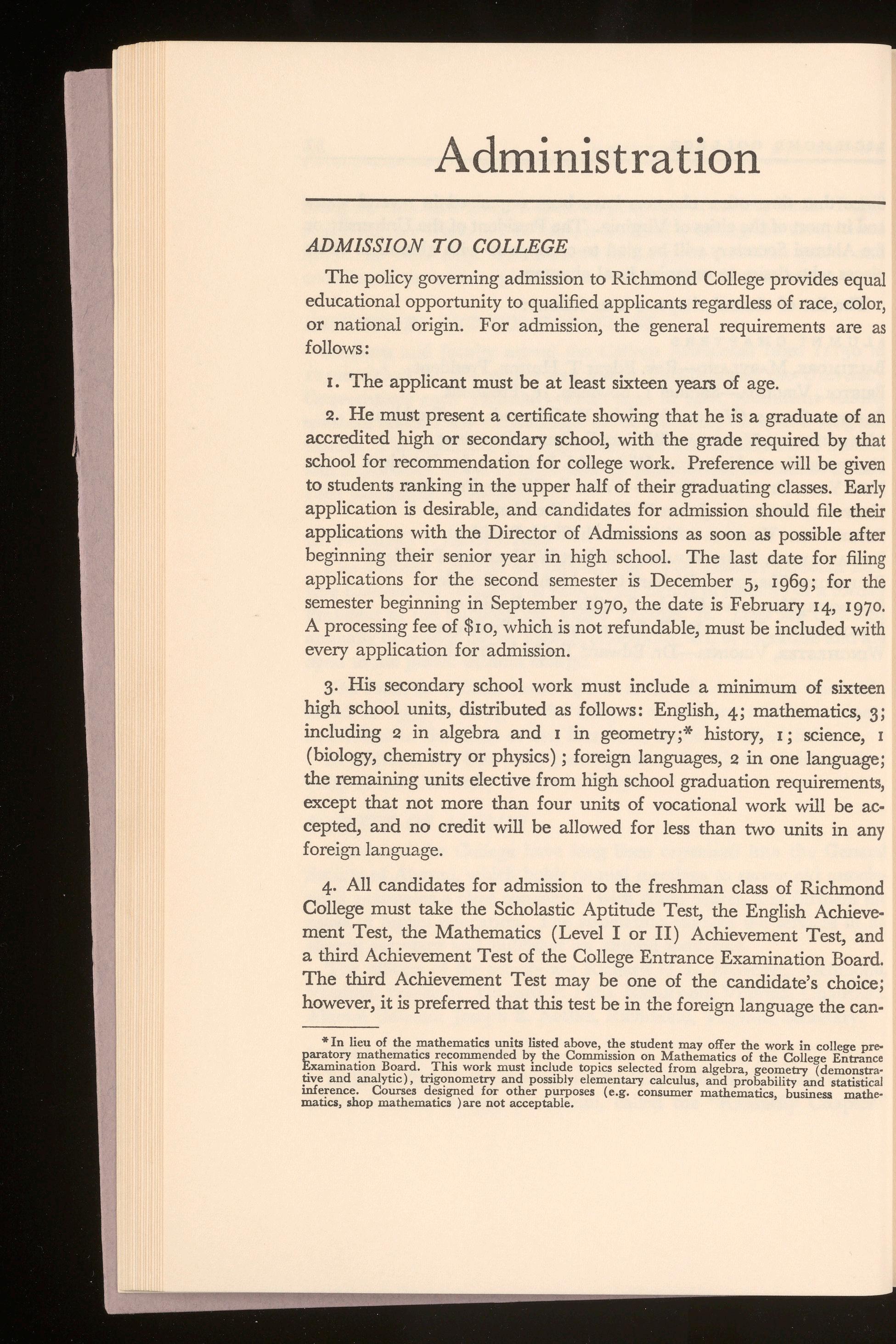 Administration

ADMISSION TO COLLEGE

The policy governing admission to Richmond College provides equal educational opportunity to qualified applicants regardless of race, color, or national origin. For admission, the general requirements are as follows:

1. The applicant must be at least sixteen years of age.

2. He must present a certificate showing that he is a graduate of an accredited high or secondary school, with the grade required by that school for recommendation for college work. Preference will be given to students ranking in the upper half of their graduating classes. Early application is desirable, and candidates for admission should file their applications with the Director of Admissions as soon as possible after beginning their senior year in high school. The last date for filing applications for the second semester is December 5, 1969; for the semester beginning in September 1970, the date is February 14, 1970. A processing fee of $10, which is not refundable, must be included with every application for admission.

3. His secondary school work must include a minimum of sixteen high school units, distributed as follows: English, 4; mathematics, 3; including 2 in algebra and 1 in geometry;* history, 1; science, 1 (biology, chemistry or physics); foreign languages, 2 in one language; the remaining units elective from high school graduation requirements, except that not more than four units of vocational work will be accepted, and no credit will be allowed for less than two units in any foreign language.

4. All candidates for admission to the freshman class of Richmond College must take the Scholastic Aptitude Test, the English Achievement Test, the Mathematics (Level I or II) Achievement Test, and a third Achievement Test of the College Entrance Examination Board. The third Achievement Test may be one of the candidate's choice; however, it is preferred that this test be in the foreign language the can-

*In lieu of the mathematics units listed above, the student may offer the work in college preparatory mathematics recommended by the Commission on Mathematics of the College Entrance Examination Board. This work must include topics selected from algebra, geometry (demonstrative and analytic), trigonometry and possibly elementary calculus, and probability and statistical inference. Courses designed for other purposes (e.g. consumer mathematics, business mathematics, shop mathematics )are not acceptable.